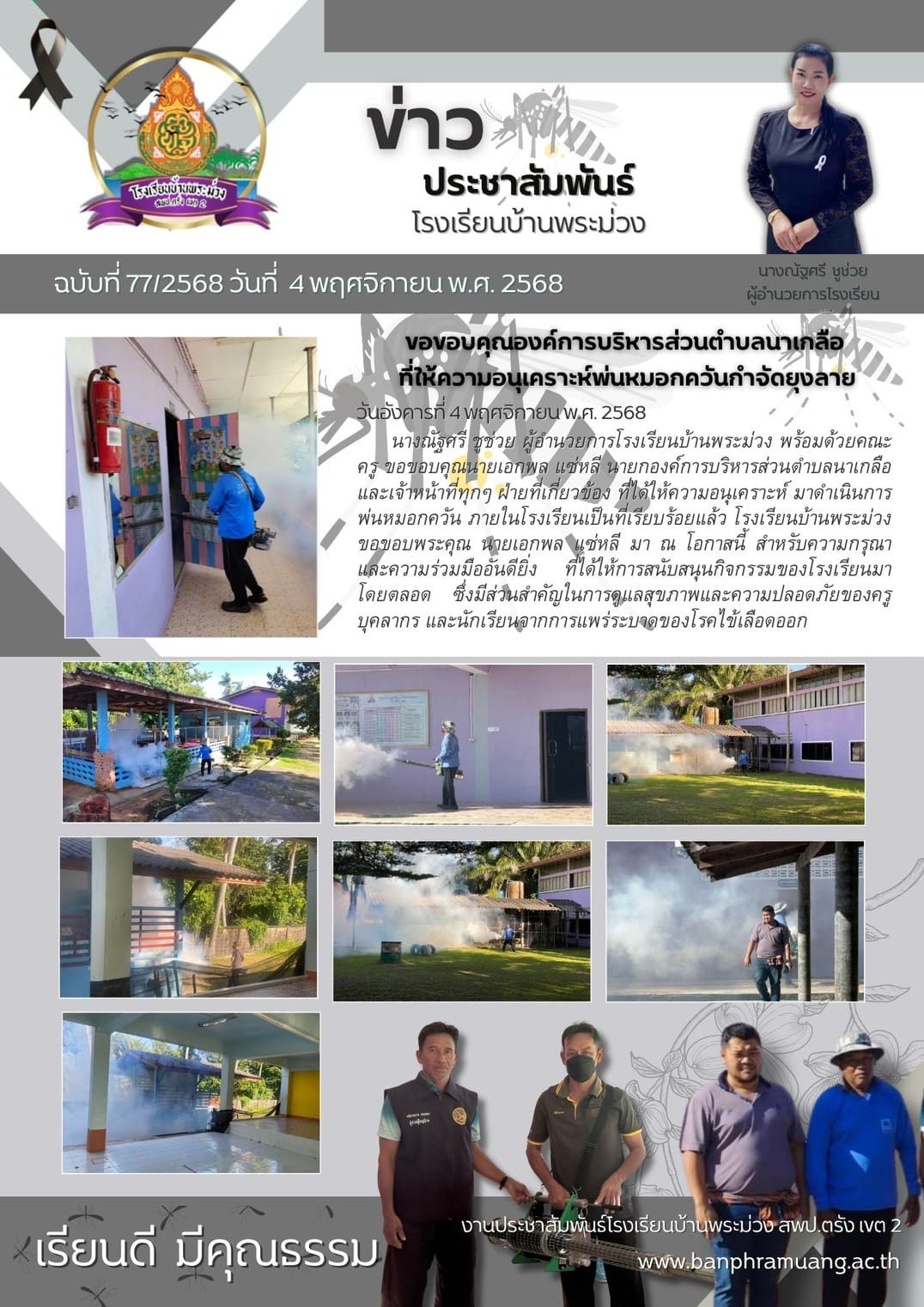 โรงเรียนบ้านพระม่วง
สพป.ตรัง เขต 2

ข่าว
ประชาสัมพันธ์
โรงเรียนบ้านพระม่วง

นางณัฐศรี ชูช่วย
ผู้อำนวยการโรงเรียน

ฉบับที่ 77/2568 วันที่ 4 พฤศจิกายน พ.ศ. 2568

ขอขอบคุณองค์การบริหารส่วนตำบลนาเกลือ
ที่ให้ความอนุเคราะห์พ่นหมอกควันกำจัดยุงลาย

วันอังคารที่ 4 พฤศจิกายน พ.ศ. 2568

นางณัฐศรี ชูช่วย ผู้อำนวยการโรงเรียนบ้านพระม่วง พร้อมด้วยคณะครู ขอขอบคุณนายเอกพล แซ่หลี นายกองค์การบริหารส่วนตำบลนาเกลือ และเจ้าหน้าที่ทุกๆ ฝ่ายที่เกี่ยวข้อง ที่ได้ให้ความอนุเคราะห์ มาดำเนินการพ่นหมอกควัน ภายในโรงเรียนเป็นที่เรียบร้อยแล้ว โรงเรียนบ้านพระม่วง ขอขอบพระคุณ นายเอกพล แซ่หลี มา ณ โอกาสนี้ สำหรับความกรุณาและความร่วมมืออันดียิ่ง ที่ได้ให้การสนับสนุนกิจกรรมของโรงเรียนมาโดยตลอด ซึ่งมีส่วนสำคัญในการดูแลสุขภาพและความปลอดภัยของครู บุคลากร และนักเรียนจากการแพร่ระบาดของโรคไข้เลือดออก

เรียนดี มีคุณธรรม

งานประชาสัมพันธ์โรงเรียนบ้านพระม่วง สพป.ตรัง เขต 2
www.banphramuang.ac.th